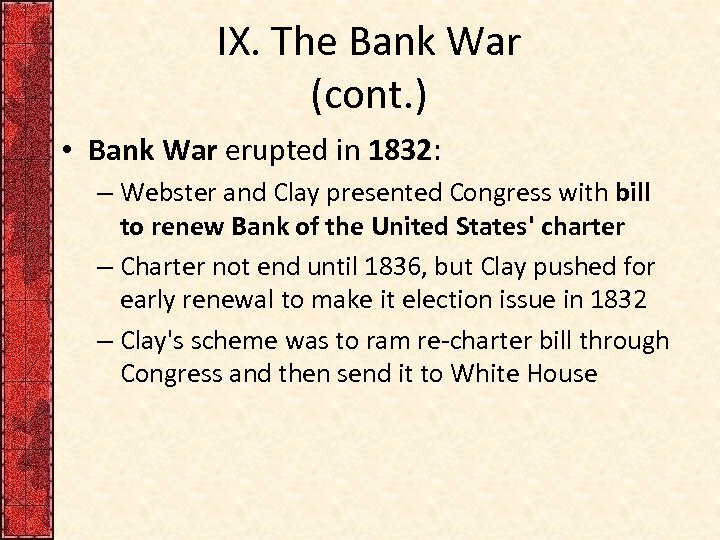 IX. The Bank War (cont.)

• Bank War erupted in 1832:

– Webster and Clay presented Congress with bill to renew Bank of the United States' charter

– Charter not end until 1836, but Clay pushed for early renewal to make it election issue in 1832

– Clay's scheme was to ram re-charter bill through Congress and then send it to White House